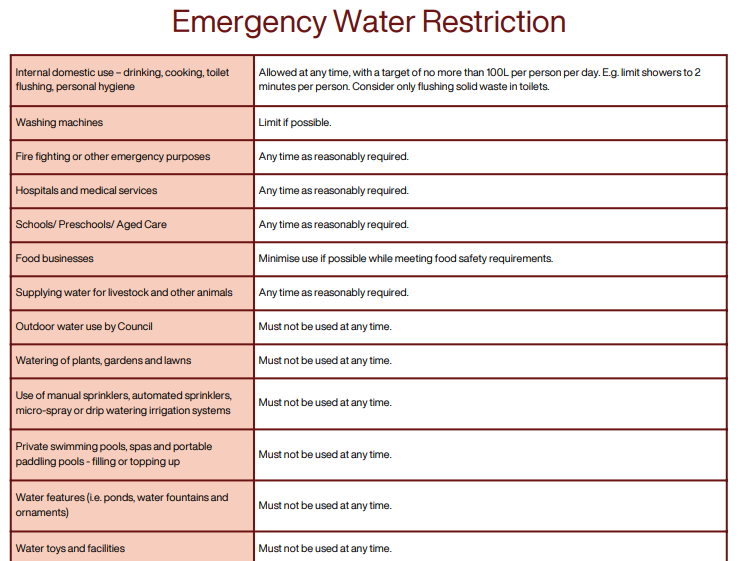 Emergency Water Restriction

| | |
|---|---|
| Internal domestic use – drinking, cooking, toilet flushing, personal hygiene | Allowed at any time, with a target of no more than 100L per person per day. E.g. limit showers to 2 minutes per person. Consider only flushing solid waste in toilets. |
| Washing machines | Limit if possible. |
| Fire fighting or other emergency purposes | Any time as reasonably required. |
| Hospitals and medical services | Any time as reasonably required. |
| Schools/ Preschools/ Aged Care | Any time as reasonably required. |
| Food businesses | Minimise use if possible while meeting food safety requirements. |
| Supplying water for livestock and other animals | Any time as reasonably required. |
| Outdoor water use by Council | Must not be used at any time. |
| Watering of plants, gardens and lawns | Must not be used at any time. |
| Use of manual sprinklers, automated sprinklers, micro-spray or drip watering irrigation systems | Must not be used at any time. |
| Private swimming pools, spas and portable paddling pools - filling or topping up | Must not be used at any time. |
| Water features (i.e. ponds, water fountains and ornaments) | Must not be used at any time. |
| Water toys and facilities | Must not be used at any time. |